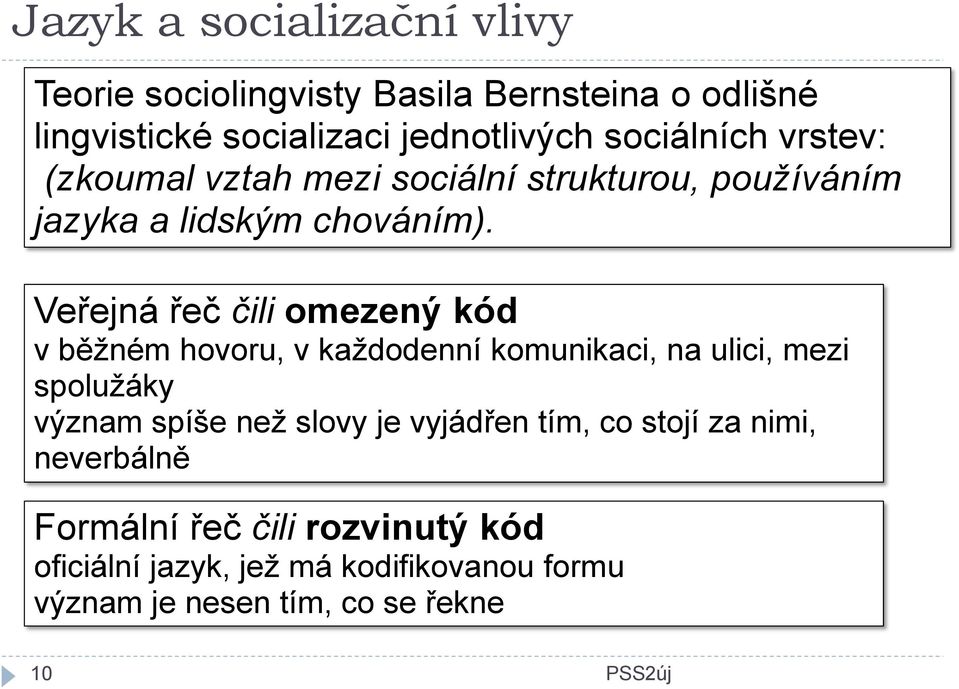 Jazyk a socializační vlivy

Teorie sociolingvisty Basila Bernsteina o odlišné lingvistické socializaci jednotlivých sociálních vrstev: (zkoumal vztah mezi sociální strukturou, používáním jazyka a lidským chováním).

Veřejná řeč čili omezený kód
v běžném hovoru, v každodenní komunikaci, na ulici, mezi spolužáky
význam spíše než slovy je vyjádřen tím, co stojí za nimi, neverbálně

Formální řeč čili rozvinutý kód
oficiální jazyk, jež má kodifikovanou formu
význam je nesen tím, co se řekne

10

PSS2új